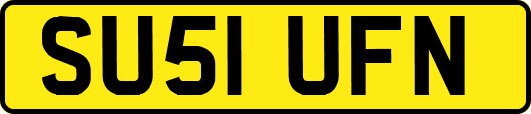 SU51 UFN